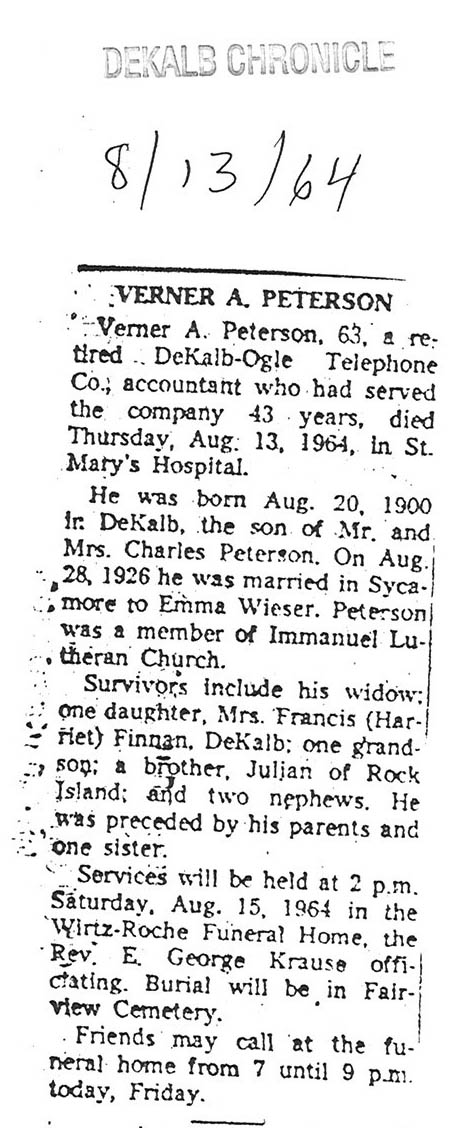 DEKALB CHRONICLE

8/13/64

VERNER A. PETERSON

Verner A. Peterson, 63, a retired DeKalb-Ogle Telephone Co., accountant who had served the company 43 years, died Thursday, Aug. 13, 1964, in St. Mary's Hospital.

He was born Aug. 20, 1900 in DeKalb, the son of Mr. and Mrs. Charles Peterson. On Aug. 28, 1926 he was married in Sycamore to Emma Wieser. Peterson was a member of Immanuel Lutheran Church.

Survivors include his widow; one daughter, Mrs. Francis (Harriet) Finnan, DeKalb; one grandson; a brother, Julian of Rock Island; and two nephews. He was preceded by his parents and one sister.

Services will be held at 2 p.m. Saturday, Aug. 15, 1964 in the Wirtz-Roche Funeral Home, the Rev. E. George Krause officiating. Burial will be in Fairview Cemetery.

Friends may call at the funeral home from 7 until 9 p.m. today, Friday.